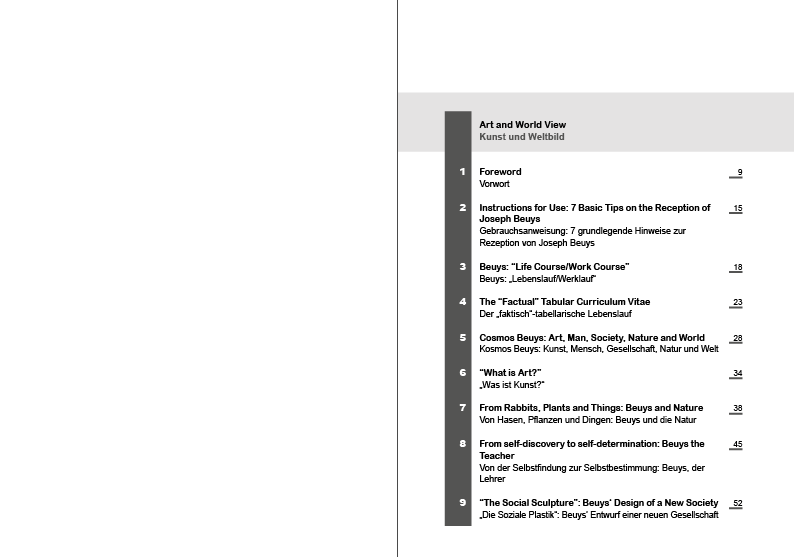 Art and World View
Kunst und Weltbild

1 Foreword 9
Vorwort

2 Instructions for Use: 7 Basic Tips on the Reception of Joseph Beuys 15
Gebrauchsanweisung: 7 grundlegende Hinweise zur Rezeption von Joseph Beuys

3 Beuys: "Life Course/Work Course" 18
Beuys: „Lebenslauf/Werklauf"

4 The "Factual" Tabular Curriculum Vitae 23
Der „faktisch"-tabellarische Lebenslauf

5 Cosmos Beuys: Art, Man, Society, Nature and World 28
Kosmos Beuys: Kunst, Mensch, Gesellschaft, Natur und Welt

6 "What is Art?" 34
„Was ist Kunst?"

7 From Rabbits, Plants and Things: Beuys and Nature 38
Von Hasen, Pflanzen und Dingen: Beuys und die Natur

8 From self-discovery to self-determination: Beuys the Teacher 45
Von der Selbstfindung zur Selbstbestimmung: Beuys, der Lehrer

9 "The Social Sculpture": Beuys' Design of a New Society 52
„Die Soziale Plastik": Beuys' Entwurf einer neuen Gesellschaft